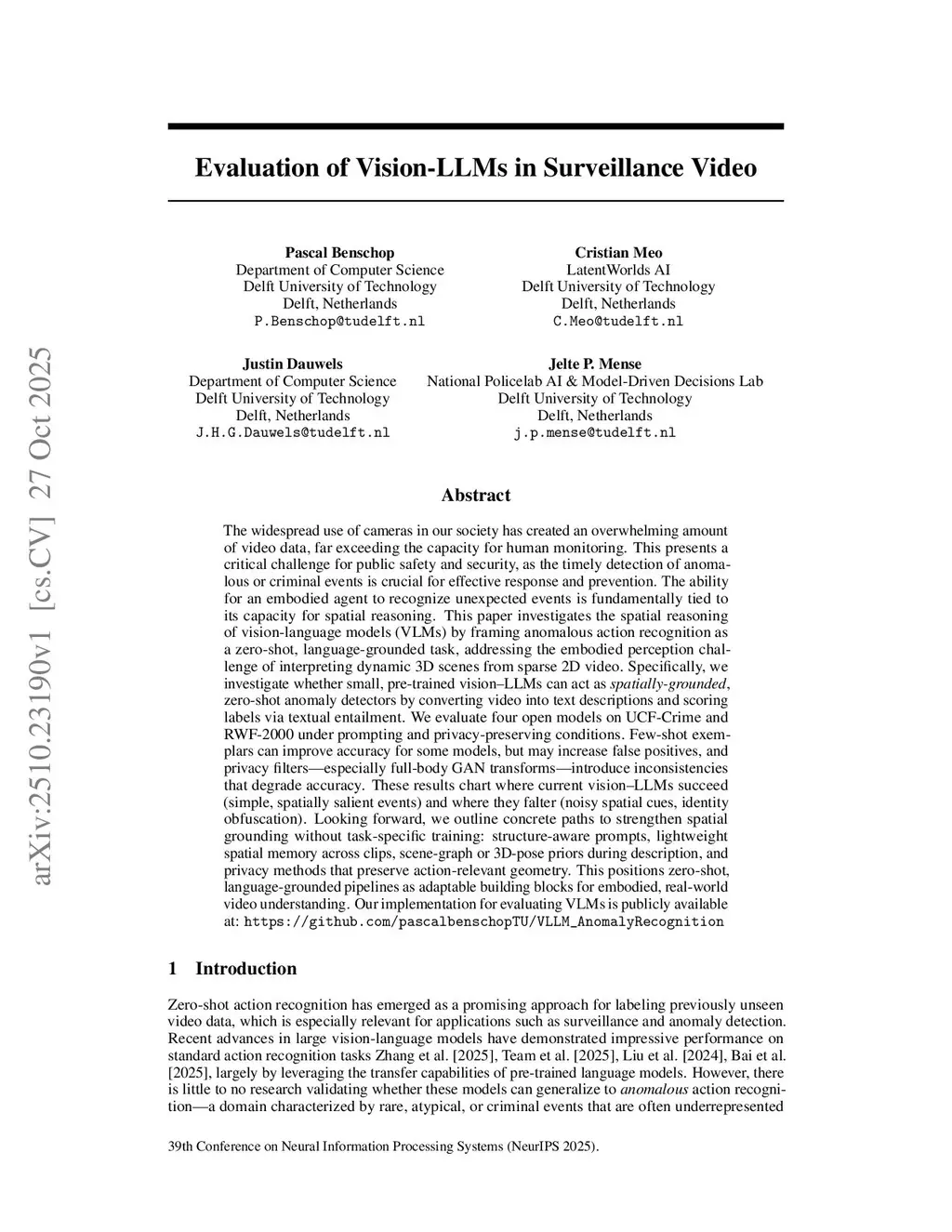 arXiv:2510.23190v1 [cs.CV] 27 Oct 2025

Evaluation of Vision-LLMs in Surveillance Video

Pascal Benschop
Department of Computer Science
Delft University of Technology
Delft, Netherlands
P.Benschop@tudelft.nl

Cristian Meo
LatentWorlds AI
Delft University of Technology
Delft, Netherlands
C.Meo@tudelft.nl

Justin Dauwels
Department of Computer Science
Delft University of Technology
Delft, Netherlands
J.H.G.Dauwels@tudelft.nl

Jelte P. Mense
National Policelab AI & Model-Driven Decisions Lab
Delft University of Technology
Delft, Netherlands
j.p.mense@tudelft.nl

Abstract

The widespread use of cameras in our society has created an overwhelming amount of video data, far exceeding the capacity for human monitoring. This presents a critical challenge for public safety and security, as the timely detection of anomalous or criminal events is crucial for effective response and prevention. The ability for an embodied agent to recognize unexpected events is fundamentally tied to its capacity for spatial reasoning. This paper investigates the spatial reasoning of vision-language models (VLMs) by framing anomalous action recognition as a zero-shot, language-grounded task, addressing the embodied perception challenge of interpreting dynamic 3D scenes from sparse 2D video. Specifically, we investigate whether small, pre-trained vision–LLMs can act as spatially-grounded, zero-shot anomaly detectors by converting video into text descriptions and scoring labels via textual entailment. We evaluate four open models on UCF-Crime and RWF-2000 under prompting and privacy-preserving conditions. Few-shot exemplars can improve accuracy for some models, but may increase false positives, and privacy filters—especially full-body GAN transforms—introduce inconsistencies that degrade accuracy. These results chart where current vision–LLMs succeed (simple, spatially salient events) and where they falter (noisy spatial cues, identity obfuscation). Looking forward, we outline concrete paths to strengthen spatial grounding without task-specific training: structure-aware prompts, lightweight spatial memory across clips, scene-graph or 3D-pose priors during description, and privacy methods that preserve action-relevant geometry. This positions zero-shot, language-grounded pipelines as adaptable building blocks for embodied, real-world video understanding. Our implementation for evaluating VLMs is publicly available at: https://github.com/pascalbenschopTU/VLLM_AnomalyRecognition

1 Introduction

Zero-shot action recognition has emerged as a promising approach for labeling previously unseen video data, which is especially relevant for applications such as surveillance and anomaly detection. Recent advances in large vision-language models have demonstrated impressive performance on standard action recognition tasks Zhang et al. [2025], Team et al. [2025], Liu et al. [2024], Bai et al. [2025], largely by leveraging the transfer capabilities of pre-trained language models. However, there is little to no research validating whether these models can generalize to anomalous action recognition—a domain characterized by rare, atypical, or criminal events that are often underrepresented

39th Conference on Neural Information Processing Systems (NeurIPS 2025).